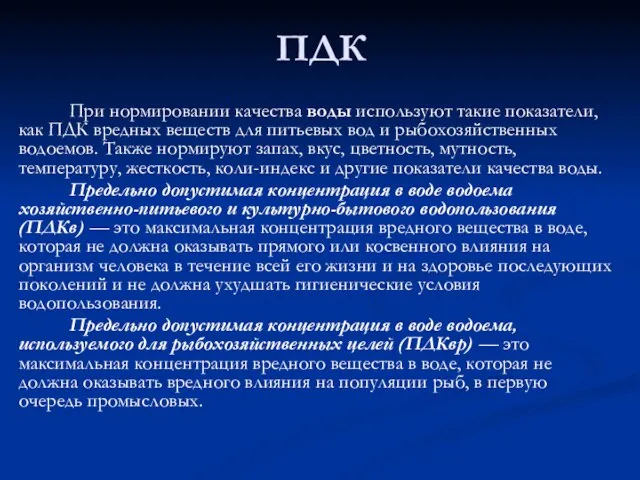 ПДК

При нормировании качества воды используют такие показатели, как ПДК вредных веществ для питьевых вод и рыбохозяйственных водоемов. Также нормируют запах, вкус, цветность, мутность, температуру, жесткость, коли-индекс и другие показатели качества воды.

Предельно допустимая концентрация в воде водоема хозяйственно-питьевого и культурно-бытового водопользования (ПДКв) — это максимальная концентрация вредного вещества в воде, которая не должна оказывать прямого или косвенного влияния на организм человека в течение всей его жизни и на здоровье последующих поколений и не должна ухудшать гигиенические условия водопользования.

Предельно допустимая концентрация в воде водоема, используемого для рыбохозяйственных целей (ПДКвр) — это максимальная концентрация вредного вещества в воде, которая не должна оказывать вредного влияния на популяции рыб, в первую очередь промысловых.